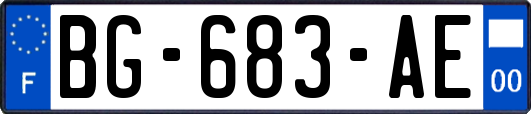 F
BG-683-AE
00